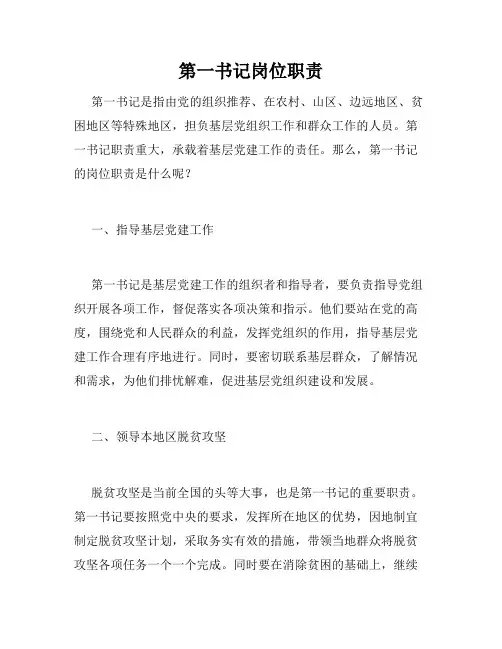 第一书记岗位职责

第一书记是指由党的组织推荐、在农村、山区、边远地区、贫困地区等特殊地区，担负基层党组织工作和群众工作的人员。第一书记职责重大，承载着基层党建工作的责任。那么，第一书记的岗位职责是什么呢？

一、指导基层党建工作

第一书记是基层党建工作的组织者和指导者，要负责指导党组织开展各项工作，督促落实各项决策和指示。他们要站在党的高度，围绕党和人民群众的利益，发挥党组织的作用，指导基层党建工作合理有序地进行。同时，要密切联系基层群众，了解情况和需求，为他们排忧解难，促进基层党组织建设和发展。

二、领导本地区脱贫攻坚

脱贫攻坚是当前全国的头等大事，也是第一书记的重要职责。第一书记要按照党中央的要求，发挥所在地区的优势，因地制宜制定脱贫攻坚计划，采取务实有效的措施，带领当地群众将脱贫攻坚各项任务一个一个完成。同时要在消除贫困的基础上，继续